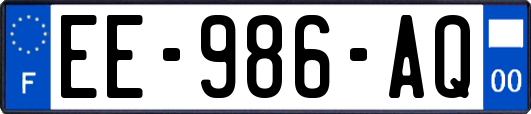 F
EE-986-AQ
00